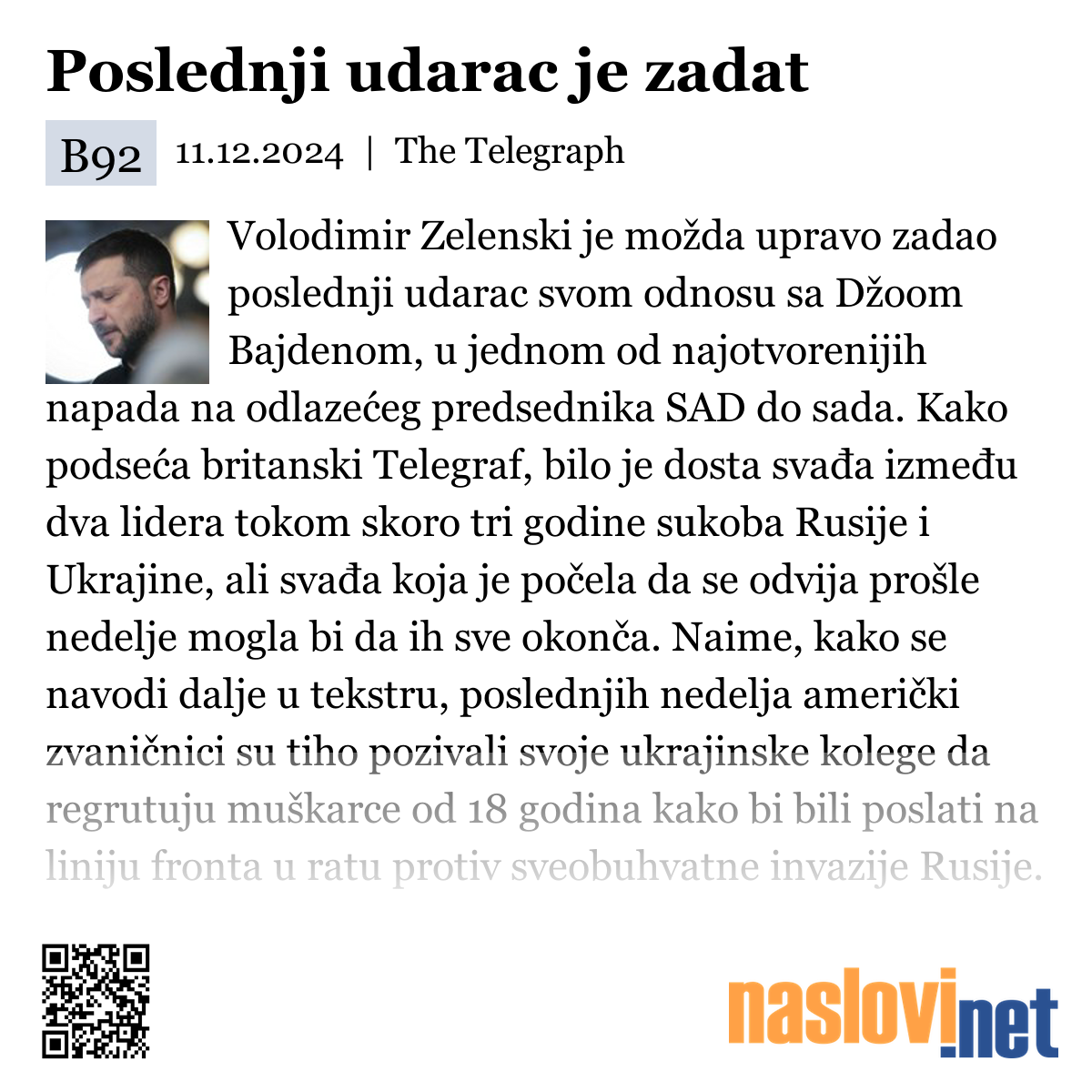 Poslednji udarac je zadat

B92 11.12.2024 | The Telegraph

Volodimir Zelenski je možda upravo zadao poslednji udarac svom odnosu sa Džoom Bajdenom, u jednom od najotvorenijih napada na odlazećeg predsednika SAD do sada. Kako podseća britanski Telegraf, bilo je dosta svađa između dva lidera tokom skoro tri godine sukoba Rusije i Ukrajine, ali svađa koja je počela da se odvija prošle nedelje mogla bi da ih sve okonča. Naime, kako se navodi dalje u tekstru, poslednjih nedelja američki zvaničnici su tiho pozivali svoje ukrajinske kolege da regrutuju muškarce od 18 godina kako bi bili poslati na liniju fronta u ratu protiv sveobuhvatne invazije Rusije.

naslovi.net